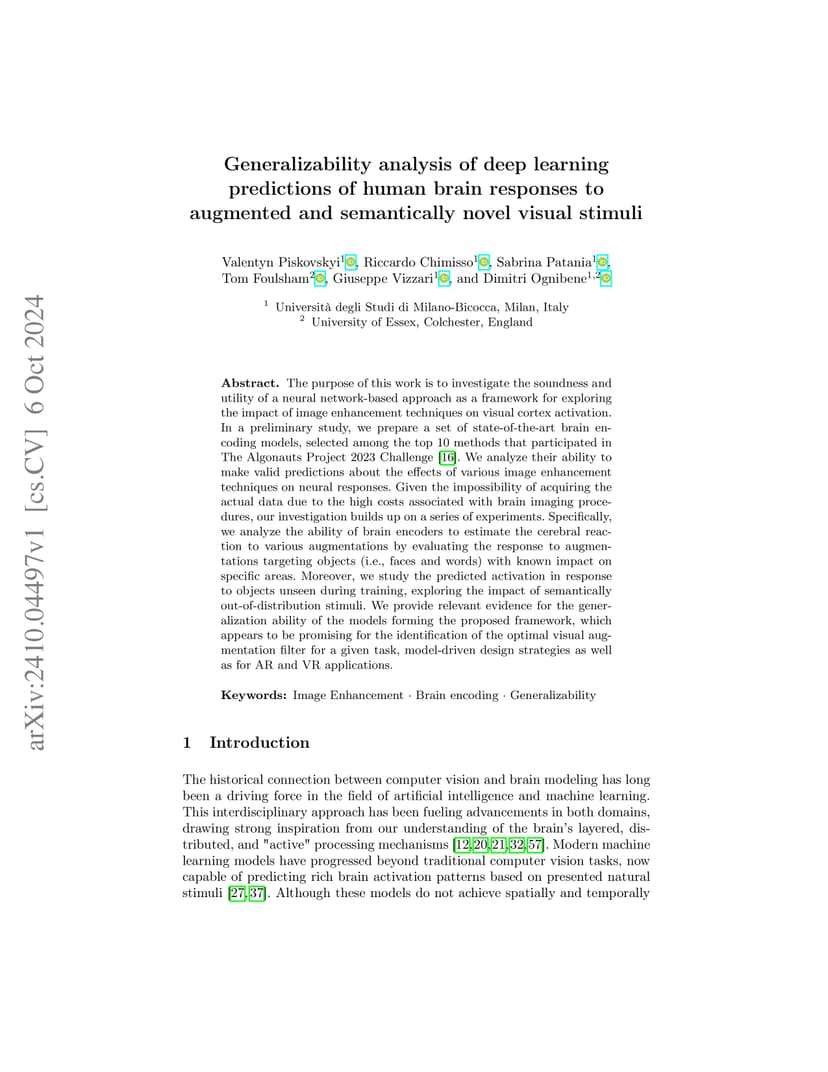 arXiv:2410.04497v1 [cs.CV] 6 Oct 2024

Generalizability analysis of deep learning predictions of human brain responses to augmented and semantically novel visual stimuli

Valentyn Piskovskyi$^1$, Riccardo Chimisso$^1$, Sabrina Patania$^1$, Tom Foulsham$^2$, Giuseppe Vizzari$^1$, and Dimitri Ognibene$^{1,2}$

$^1$ Università degli Studi di Milano-Bicocca, Milan, Italy
$^2$ University of Essex, Colchester, England

Abstract. The purpose of this work is to investigate the soundness and utility of a neural network-based approach as a framework for exploring the impact of image enhancement techniques on visual cortex activation. In a preliminary study, we prepare a set of state-of-the-art brain encoding models, selected among the top 10 methods that participated in The Algonauts Project 2023 Challenge [16]. We analyze their ability to make valid predictions about the effects of various image enhancement techniques on neural responses. Given the impossibility of acquiring the actual data due to the high costs associated with brain imaging procedures, our investigation builds up on a series of experiments. Specifically, we analyze the ability of brain encoders to estimate the cerebral reaction to various augmentations by evaluating the response to augmentations targeting objects (i.e., faces and words) with known impact on specific areas. Moreover, we study the predicted activation in response to objects unseen during training, exploring the impact of semantically out-of-distribution stimuli. We provide relevant evidence for the generalization ability of the models forming the proposed framework, which appears to be promising for the identification of the optimal visual augmentation filter for a given task, model-driven design strategies as well as for AR and VR applications.

Keywords: Image Enhancement · Brain encoding · Generalizability

1 Introduction

The historical connection between computer vision and brain modeling has long been a driving force in the field of artificial intelligence and machine learning. This interdisciplinary approach has been fueling advancements in both domains, drawing strong inspiration from our understanding of the brain's layered, distributed, and "active" processing mechanisms [12,20,21,32,57]. Modern machine learning models have progressed beyond traditional computer vision tasks, now capable of predicting rich brain activation patterns based on presented natural stimuli [27,37]. Although these models do not achieve spatially and temporally